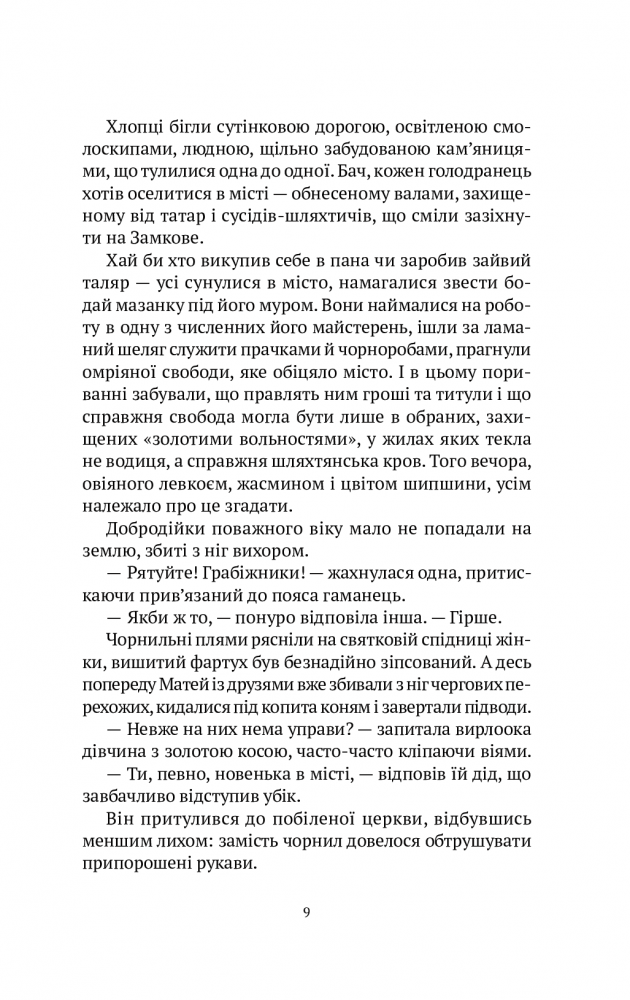 Хлопці бігли сутінковою дорогою, освітленою смолоскипами, людною, щільно забудованою кам'яницями, що тулилися одна до одної. Бач, кожен голодранець хотів оселитися в місті — обнесеному валами, захищеному від татар і сусідів-шляхтичів, що сміли зазіхнути на Замкове.

Хай би хто викупив себе в пана чи заробив зайвий таляр — усі сунулися в місто, намагалися звести бодай мазанку під його муром. Вони наймалися на роботу в одну з численних його майстерень, ішли за ламаний шеляг служити прачками й чорноробами, прагнули омріяної свободи, яке обіцяло місто. І в цьому пориванні забували, що правлять ним гроші та титули і що справжня свобода могла бути лише в обраних, захищених «золотими вольностями», у жилах яких текла не водиця, а справжня шляхтянська кров. Того вечора, овіяного левкоєм, жасмином і цвітом шипшини, усім належало про це згадати.

Добродійки поважного віку мало не попадали на землю, збиті з ніг вихором.

— Рятуйте! Грабіжники! — жахнулася одна, притискаючи прив'язаний до пояса гаманець.

— Якби ж то, — понуро відповіла інша. — Гірше.

Чорнильні плями рясніли на святковій спідниці жінки, вишитий фартух був безнадійно зіпсований. А десь попереду Матей із друзями вже збивали з ніг чергових перехожих, кидалися під копита коням і завертали підводи.

— Невже на них нема управи? — запитала вирлоока дівчина з золотою косою, часто-часто кліпаючи віями.

— Ти, певно, новенька в місті, — відповів їй дід, що завбачливо відступив убік.

Він притулився до побіленої церкви, відбувшись меншим лихом: замість чорнил довелося обтрушувати припорошені рукави.

9